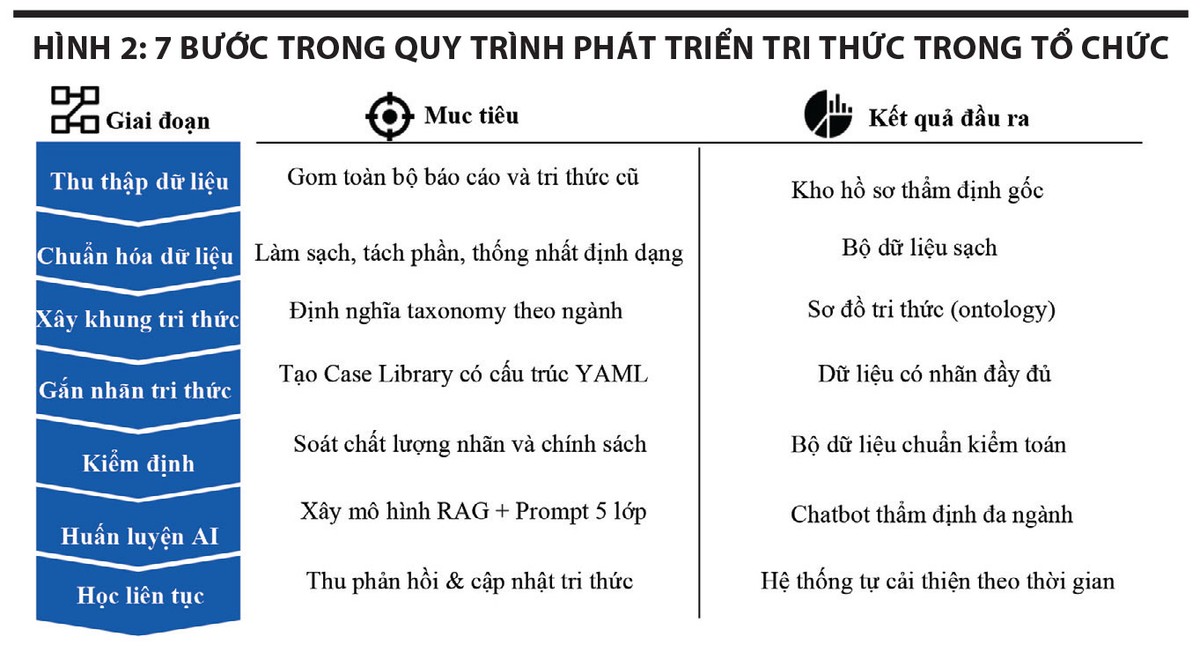 HÌNH 2: 7 BƯỚC TRONG QUY TRÌNH PHÁT TRIỂN TRI THỨC TRONG TỔ CHỨC

| Giai đoạn | Mục tiêu | Kết quả đầu ra |
|---|---|---|
| Thu thập dữ liệu | Gom toàn bộ báo cáo và tri thức cũ | Kho hồ sơ thẩm định gốc |
| Chuẩn hóa dữ liệu | Làm sạch, tách phần, thống nhất định dạng | Bộ dữ liệu sạch |
| Xây khung tri thức | Định nghĩa taxonomy theo ngành | Sơ đồ tri thức (ontology) |
| Gắn nhãn tri thức | Tạo Case Library có cấu trúc YAML | Dữ liệu có nhãn đầy đủ |
| Kiểm định | Soát chất lượng nhãn và chính sách | Bộ dữ liệu chuẩn kiểm toán |
| Huấn luyện AI | Xây mô hình RAG + Prompt 5 lớp | Chatbot thẩm định đa ngành |
| Học liên tục | Thu phản hồi & cập nhật tri thức | Hệ thống tự cải thiện theo thời gian |